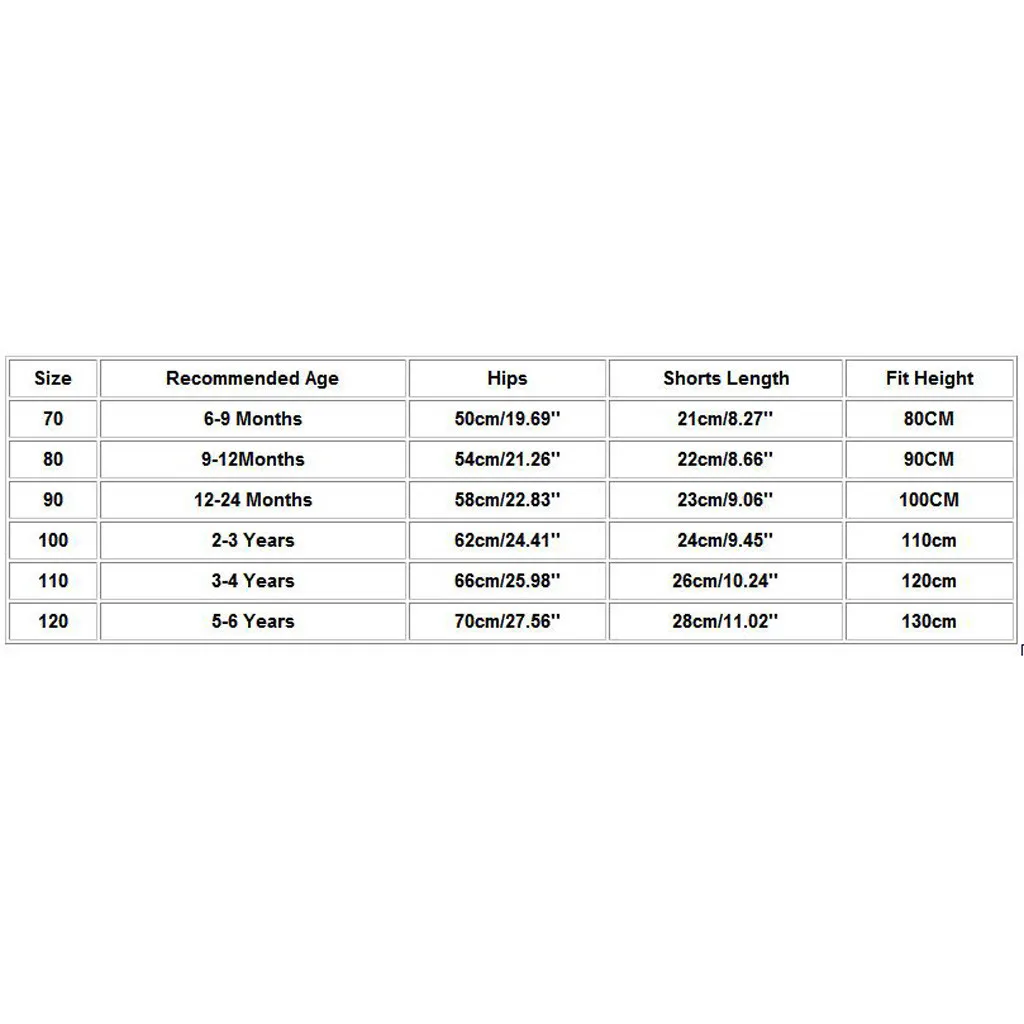 | Size | Recommended Age | Hips | Shorts Length | Fit Height |
|---|---|---|---|---|
| 70 | 6-9 Months | 50cm/19.69'' | 21cm/8.27'' | 80CM |
| 80 | 9-12Months | 54cm/21.26'' | 22cm/8.66'' | 90CM |
| 90 | 12-24 Months | 58cm/22.83'' | 23cm/9.06'' | 100CM |
| 100 | 2-3 Years | 62cm/24.41'' | 24cm/9.45'' | 110cm |
| 110 | 3-4 Years | 66cm/25.98'' | 26cm/10.24'' | 120cm |
| 120 | 5-6 Years | 70cm/27.56'' | 28cm/11.02'' | 130cm |